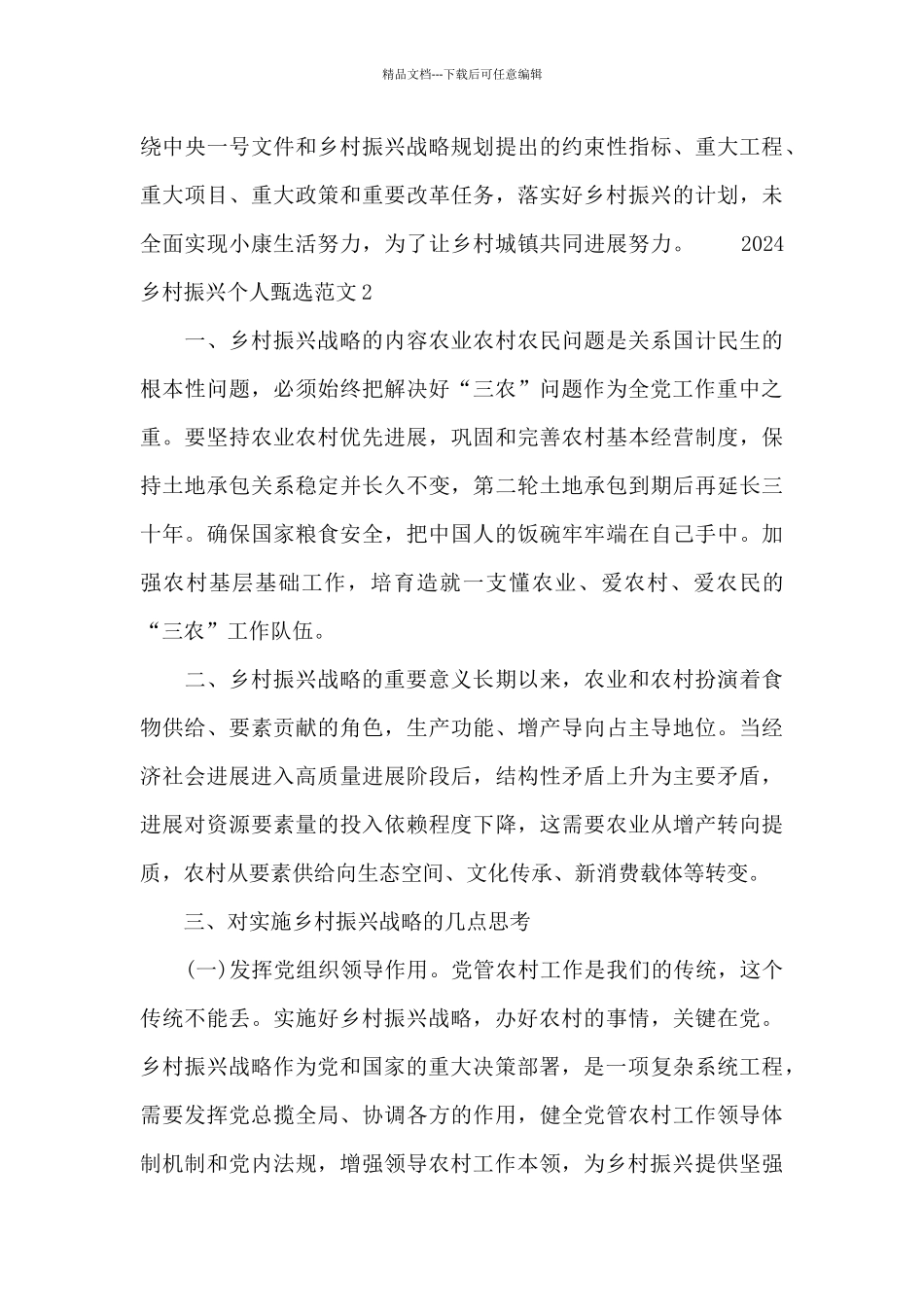 精品文档---下载后可任意编辑

绕中央一号文件和乡村振兴战略规划提出的约束性指标、重大工程、重大项目、重大政策和重要改革任务，落实好乡村振兴的计划，未全面实现小康生活努力，为了让乡村城镇共同进展努力。 2024乡村振兴个人甄选范文2

一、乡村振兴战略的内容农业农村农民问题是关系国计民生的根本性问题，必须始终把解决好“三农”问题作为全党工作重中之重。要坚持农业农村优先进展，巩固和完善农村基本经营制度，保持土地承包关系稳定并长久不变，第二轮土地承包到期后再延长三十年。确保国家粮食安全，把中国人的饭碗牢牢端在自己手中。加强农村基层基础工作，培育造就一支懂农业、爱农村、爱农民的“三农”工作队伍。

二、乡村振兴战略的重要意义长期以来，农业和农村扮演着食物供给、要素贡献的角色，生产功能、增产导向占主导地位。当经济社会进展进入高质量进展阶段后，结构性矛盾上升为主要矛盾，进展对资源要素量的投入依赖程度下降，这需要农业从增产转向提质，农村从要素供给向生态空间、文化传承、新消费载体等转变。

三、对实施乡村振兴战略的几点思考

(一)发挥党组织领导作用。党管农村工作是我们的传统，这个传统不能丢。实施好乡村振兴战略，办好农村的事情，关键在党。乡村振兴战略作为党和国家的重大决策部署，是一项复杂系统工程，需要发挥党总揽全局、协调各方的作用，健全党管农村工作领导体制机制和党内法规，增强领导农村工作本领，为乡村振兴提供坚强